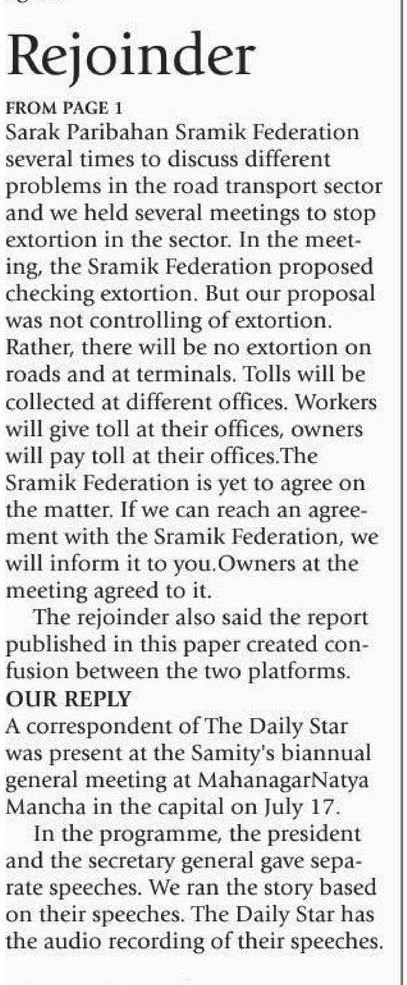 Rejoinder

FROM PAGE 1

Sarak Paribahan Sramik Federation several times to discuss different problems in the road transport sector and we held several meetings to stop extortion in the sector. In the meeting, the Sramik Federation proposed checking extortion. But our proposal was not controlling of extortion. Rather, there will be no extortion on roads and at terminals. Tolls will be collected at different offices. Workers will give toll at their offices, owners will pay toll at their offices.The Sramik Federation is yet to agree on the matter. If we can reach an agreement with the Sramik Federation, we will inform it to you.Owners at the meeting agreed to it.

The rejoinder also said the report published in this paper created confusion between the two platforms.

OUR REPLY

A correspondent of The Daily Star was present at the Samity's biannual general meeting at MahanagarNatya Mancha in the capital on July 17.

In the programme, the president and the secretary general gave separate speeches. We ran the story based on their speeches. The Daily Star has the audio recording of their speeches.